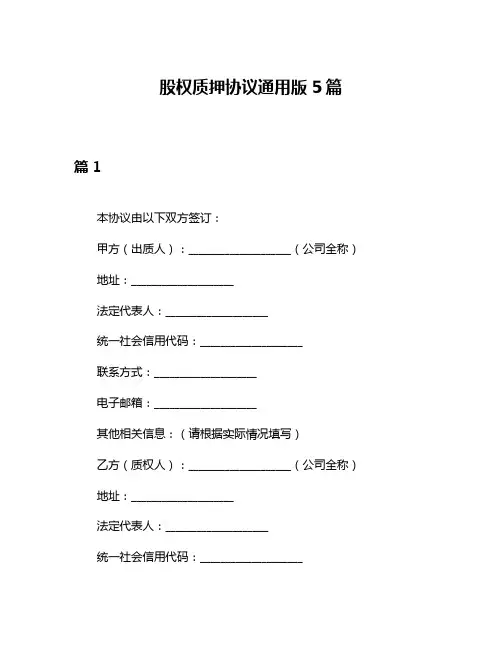 股权质押协议通用版 5 篇

篇 1

本协议由以下双方签订：

甲方（出质人）：__________________（公司全称）

地址：__________________

法定代表人：__________________

统一社会信用代码：__________________

联系方式：__________________

电子邮箱：__________________

其他相关信息：（请根据实际情况填写）

乙方（质权人）：__________________（公司全称）

地址：__________________

法定代表人：__________________

统一社会信用代码：__________________